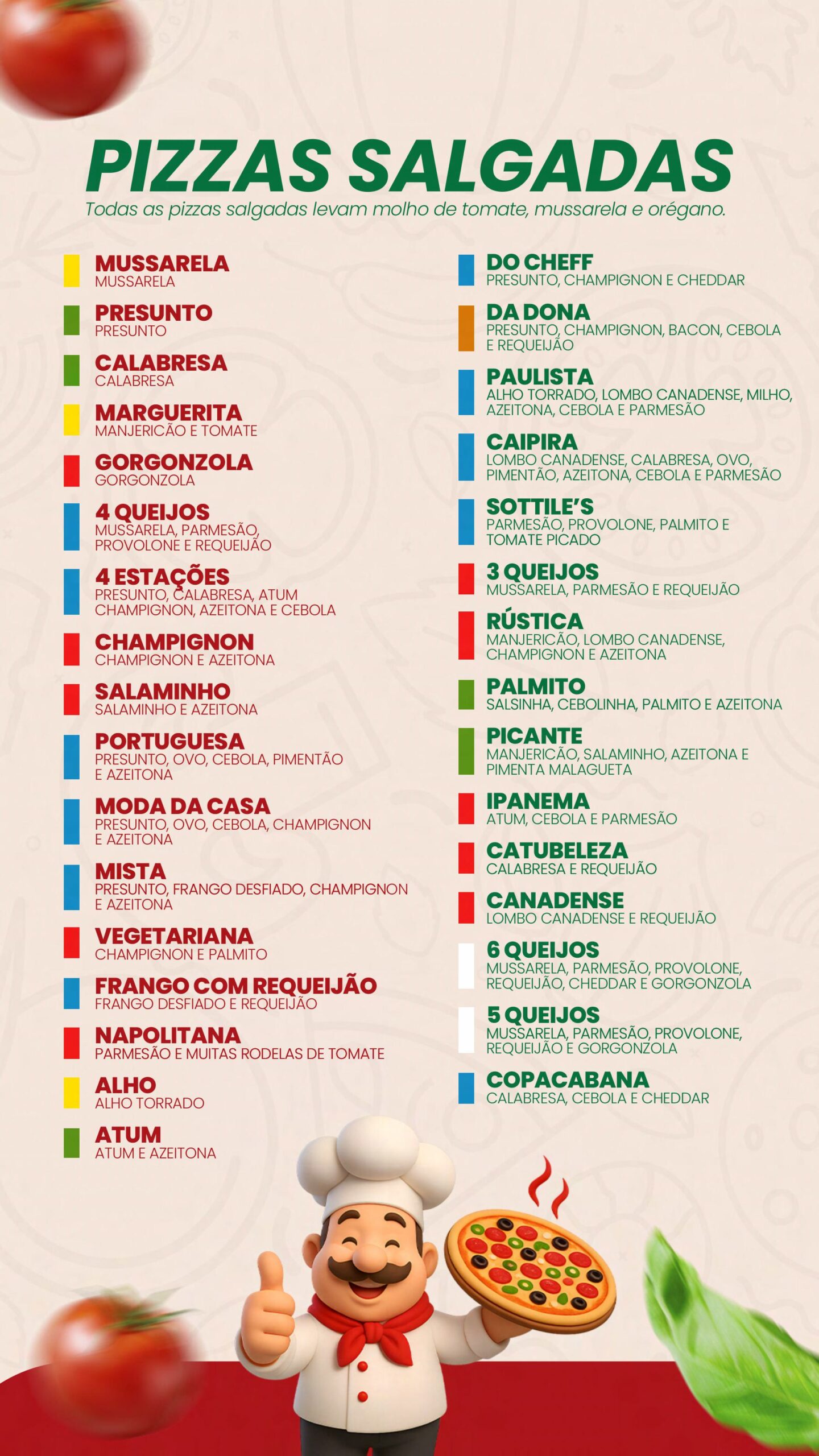 PIZZAS SALGADAS

Todas as pizzas salgadas levam molho de tomate, mussarela e orégano.

MUSSARELA
MUSSARELA

PRESUNTO
PRESUNTO

CALABRESA
CALABRESA

MARGUERITA
MANJERICÃO E TOMATE

GORGONZOLA
GORGONZOLA

4 QUEIJOS
MUSSARELA, PARMESÃO, PROVOLONE E REQUEIJÃO

4 ESTAÇÕES
PRESUNTO, CALABRESA, ATUM CHAMPIGNON, AZEITONA E CEBOLA

CHAMPIGNON
CHAMPIGNON E AZEITONA

SALAMINHO
SALAMINHO E AZEITONA

PORTUGUESA
PRESUNTO, OVO, CEBOLA, PIMENTÃO E AZEITONA

MODA DA CASA
PRESUNTO, OVO, CEBOLA, CHAMPIGNON E AZEITONA

MISTA
PRESUNTO, FRANGO DESFIADO, CHAMPIGNON E AZEITONA

VEGETARIANA
CHAMPIGNON E PALMITO

FRANGO COM REQUEIJÃO
FRANGO DESFIADO E REQUEIJÃO

NAPOLITANA
PARMESÃO E MUITAS RODELAS DE TOMATE

ALHO
ALHO TORRADO

ATUM
ATUM E AZEITONA

DO CHEFF
PRESUNTO, CHAMPIGNON E CHEDDAR

DA DONA
PRESUNTO, CHAMPIGNON, BACON, CEBOLA E REQUEIJÃO

PAULISTA
ALHO TORRADO, LOMBO CANADENSE, MILHO, AZEITONA, CEBOLA E PARMESÃO

CAIPIRA
LOMBO CANADENSE, CALABRESA, OVO, PIMENTÃO, AZEITONA, CEBOLA E PARMESÃO

SOTTILE'S
PARMESÃO, PROVOLONE, PALMITO E TOMATE PICADO

3 QUEIJOS
MUSSARELA, PARMESÃO E REQUEIJÃO

RÚSTICA
MANJERICÃO, LOMBO CANADENSE, CHAMPIGNON E AZEITONA

PALMITO
SALSINHA, CEBOLINHA, PALMITO E AZEITONA

PICANTE
MANJERICÃO, SALAMINHO, AZEITONA E PIMENTA MALAGUETA

IPANEMA
ATUM, CEBOLA E PARMESÃO

CATUBELEZA
CALABRESA E REQUEIJÃO

CANADENSE
LOMBO CANADENSE E REQUEIJÃO

6 QUEIJOS
MUSSARELA, PARMESÃO, PROVOLONE, REQUEIJÃO, CHEDDAR E GORGONZOLA

5 QUEIJOS
MUSSARELA, PARMESÃO, PROVOLONE, REQUEIJÃO E GORGONZOLA

COPACABANA
CALABRESA, CEBOLA E CHEDDAR